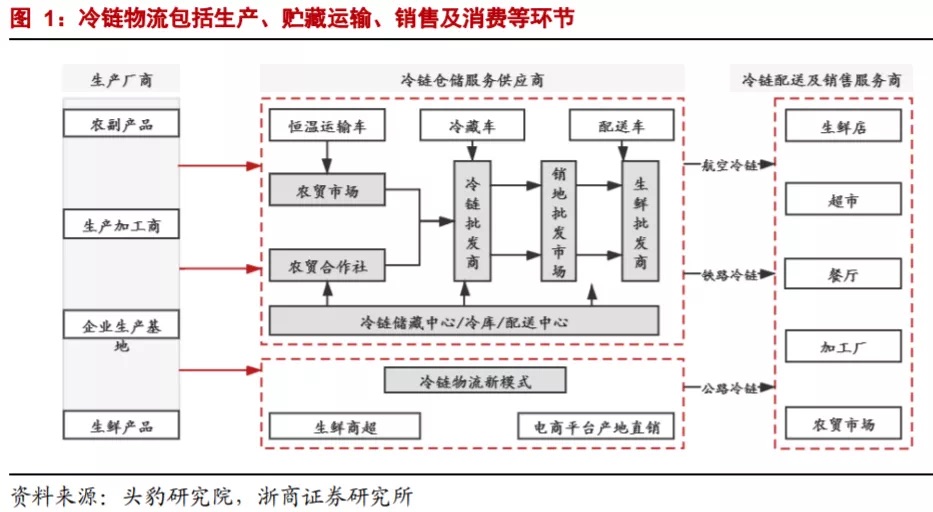 图 1：冷链物流包括生产、贮藏运输、销售及消费等环节

生产厂商

农副产品

生产加工商

企业生产基地

生鲜产品

冷链仓储服务供应商

恒温运输车

冷藏车

配送车

农贸市场

农贸合作社

冷链批发商

销地批发市场

生鲜批发商

冷链储藏中心/冷库/配送中心

冷链物流新模式

生鲜商超

电商平台产地直销

航空冷链

铁路冷链

公路冷链

冷链配送及销售服务商

生鲜店

超市

餐厅

加工厂

农贸市场

资料来源：头豹研究院，浙商证券研究所